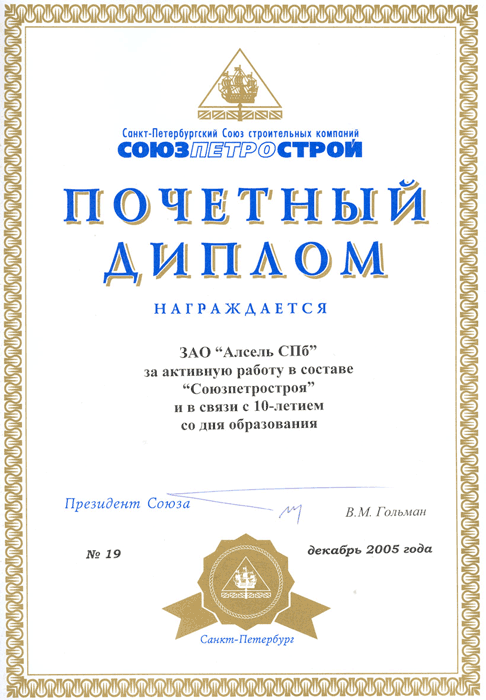 Санкт-Петербургский Союз строительных компаний
СОЮЗПЕТРОСТРОЙ

ПОЧЕТНЫЙ ДИПЛОМ

НАГРАЖДАЕТСЯ

ЗАО “Алсель СПб”
за активную работу в составе
“Союзпетростроя”
и в связи с 10-летием
со дня образования

Президент Союза

В.М. Гольман

№ 19

декабрь 2005 года

Санкт-Петербург